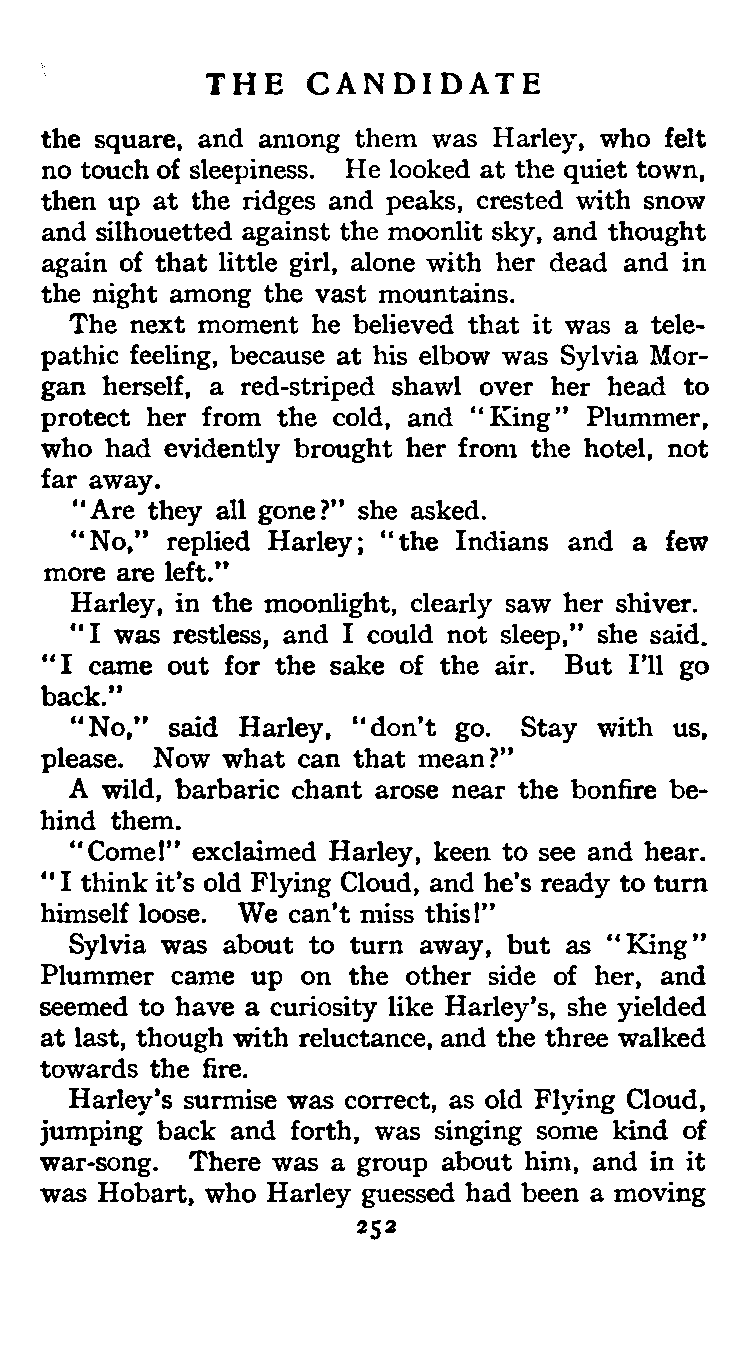 THE CANDIDATE

the square, and among them was Harley, who felt no touch of sleepiness. He looked at the quiet town, then up at the ridges and peaks, crested with snow and silhouetted against the moonlit sky, and thought again of that little girl, alone with her dead and in the night among the vast mountains.

The next moment he believed that it was a telepathic feeling, because at his elbow was Sylvia Morgan herself, a red-striped shawl over her head to protect her from the cold, and "King" Plummer, who had evidently brought her from the hotel, not far away.

"Are they all gone?" she asked.

"No," replied Harley; "the Indians and a few more are left."

Harley, in the moonlight, clearly saw her shiver.

"I was restless, and I could not sleep," she said. "I came out for the sake of the air. But I'll go back."

"No," said Harley, "don't go. Stay with us, please. Now what can that mean?"

A wild, barbaric chant arose near the bonfire behind them.

"Come!" exclaimed Harley, keen to see and hear. "I think it's old Flying Cloud, and he's ready to turn himself loose. We can't miss this!"

Sylvia was about to turn away, but as "King" Plummer came up on the other side of her, and seemed to have a curiosity like Harley's, she yielded at last, though with reluctance, and the three walked towards the fire.

Harley's surmise was correct, as old Flying Cloud, jumping back and forth, was singing some kind of war-song. There was a group about him, and in it was Hobart, who Harley guessed had been a moving

252